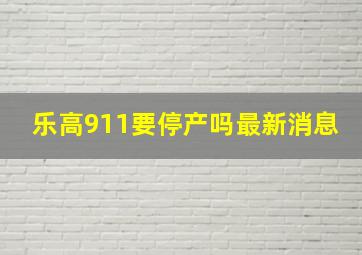 乐高911要停产吗最新消息